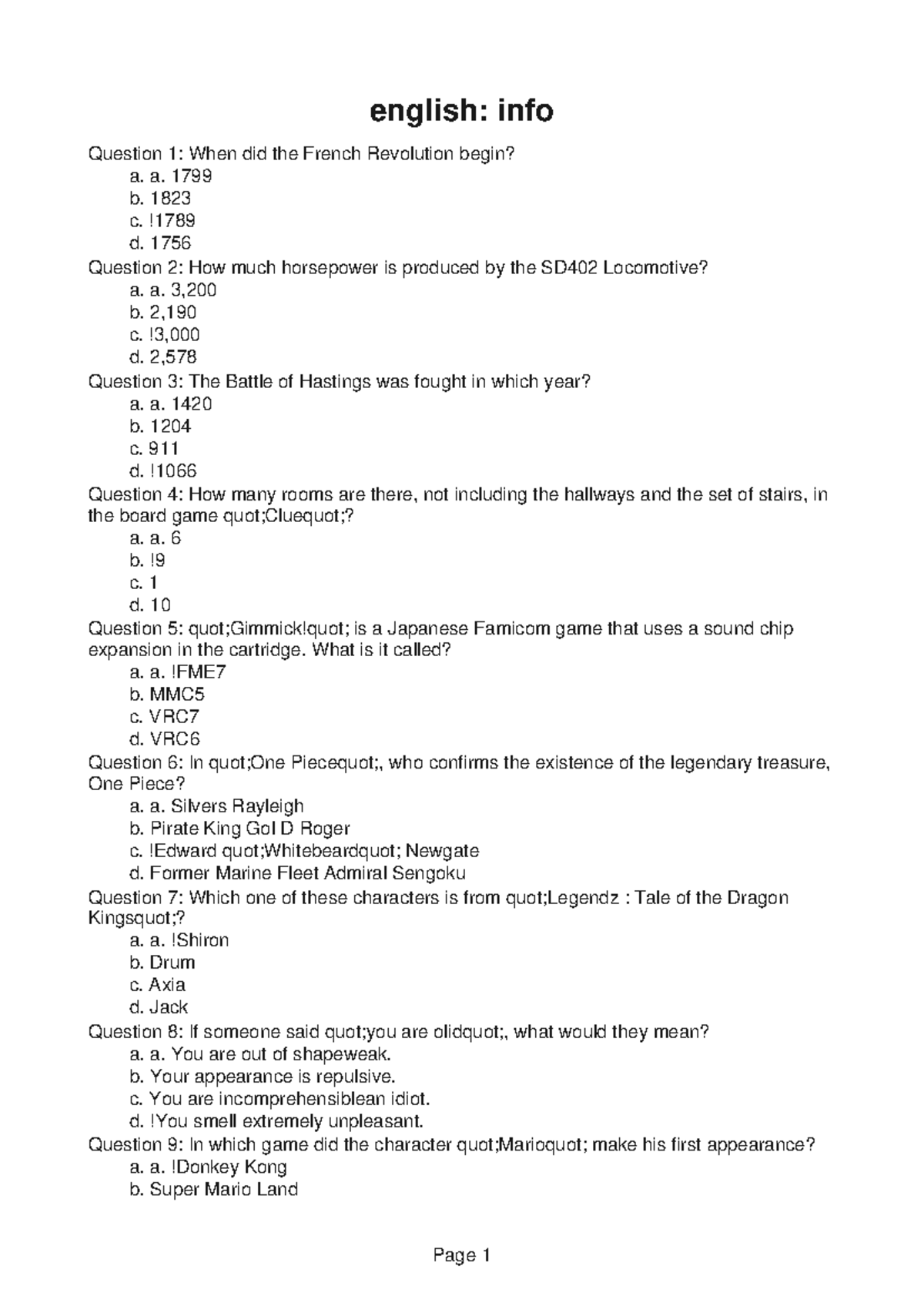 english: info

Question 1: When did the French Revolution begin?
a. a. 1799
b. 1823
c. !1789
d. 1756
Question 2: How much horsepower is produced by the SD402 Locomotive?
a. a. 3,200
b. 2,190
c. !3,000
d. 2,578
Question 3: The Battle of Hastings was fought in which year?
a. a. 1420
b. 1204
c. 911
d. !1066
Question 4: How many rooms are there, not including the hallways and the set of stairs, in the board game quot;Cluequot;?
a. a. 6
b. !9
c. 1
d. 10
Question 5: quot;Gimmick!quot; is a Japanese Famicom game that uses a sound chip expansion in the cartridge. What is it called?
a. a. !FME7
b. MMC5
c. VRC7
d. VRC6
Question 6: In quot;One Piecequot;, who confirms the existence of the legendary treasure, One Piece?
a. a. Silvers Rayleigh
b. Pirate King Gol D Roger
c. !Edward quot;Whitebeardquot; Newgate
d. Former Marine Fleet Admiral Sengoku
Question 7: Which one of these characters is from quot;Legendz : Tale of the Dragon Kingsquot;?
a. a. !Shiron
b. Drum
c. Axia
d. Jack
Question 8: If someone said quot;you are olidquot;, what would they mean?
a. a. You are out of shapeweak.
b. Your appearance is repulsive.
c. You are incomprehensiblean idiot.
d. !You smell extremely unpleasant.
Question 9: In which game did the character quot;Marioquot; make his first appearance?
a. a. !Donkey Kong
b. Super Mario Land

Page 1